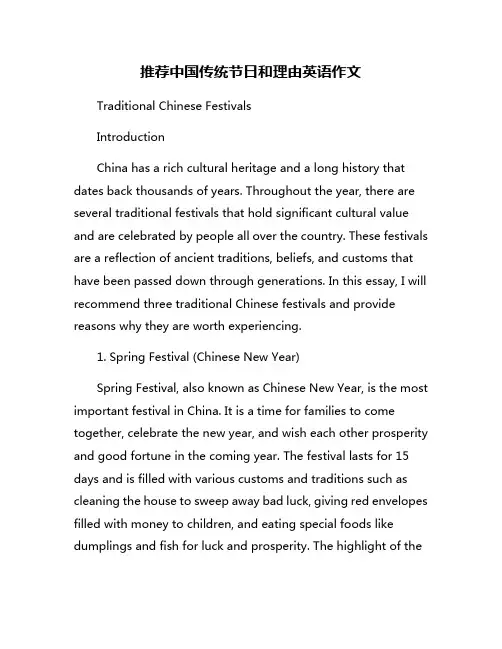 推荐中国传统节日和理由英语作文

Traditional Chinese Festivals

Introduction

China has a rich cultural heritage and a long history that dates back thousands of years. Throughout the year, there are several traditional festivals that hold significant cultural value and are celebrated by people all over the country. These festivals are a reflection of ancient traditions, beliefs, and customs that have been passed down through generations. In this essay, I will recommend three traditional Chinese festivals and provide reasons why they are worth experiencing.

1. Spring Festival (Chinese New Year)

Spring Festival, also known as Chinese New Year, is the most important festival in China. It is a time for families to come together, celebrate the new year, and wish each other prosperity and good fortune in the coming year. The festival lasts for 15 days and is filled with various customs and traditions such as cleaning the house to sweep away bad luck, giving red envelopes filled with money to children, and eating special foods like dumplings and fish for luck and prosperity. The highlight of the